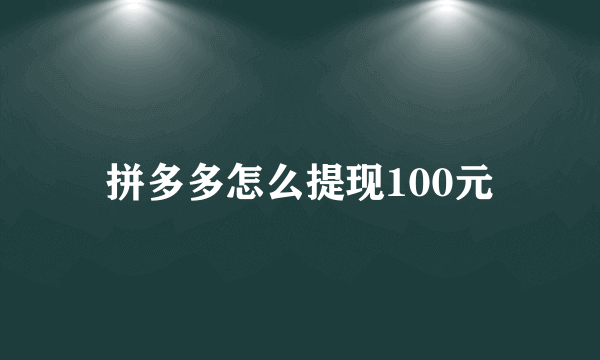 拼多多怎么提现100元